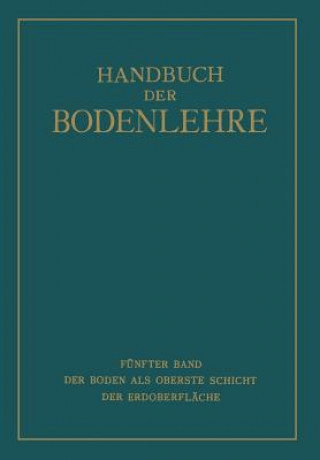 HANDBUCH
DER
BODENLEHRE

FÜNFTER BAND
DER BODEN ALS OBERSTE SCHICHT
DER ERDOBERFLÄCHE